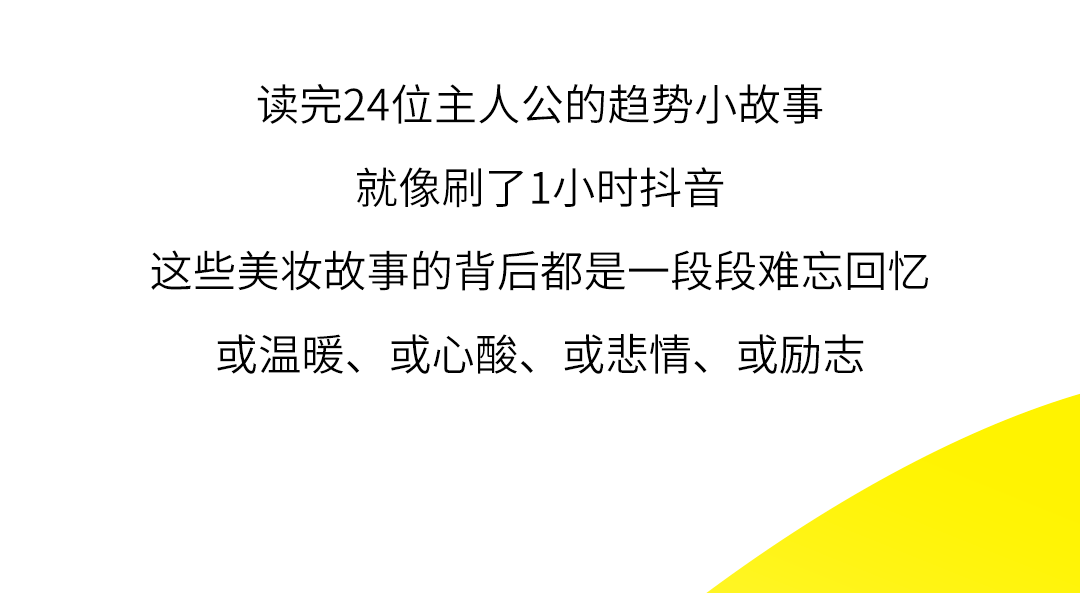 读完24位主人公的趋势小故事

就像刷了1小时抖音

这些美妆故事的背后都是一段段难忘回忆

或温暖、或心酸、或悲情、或励志